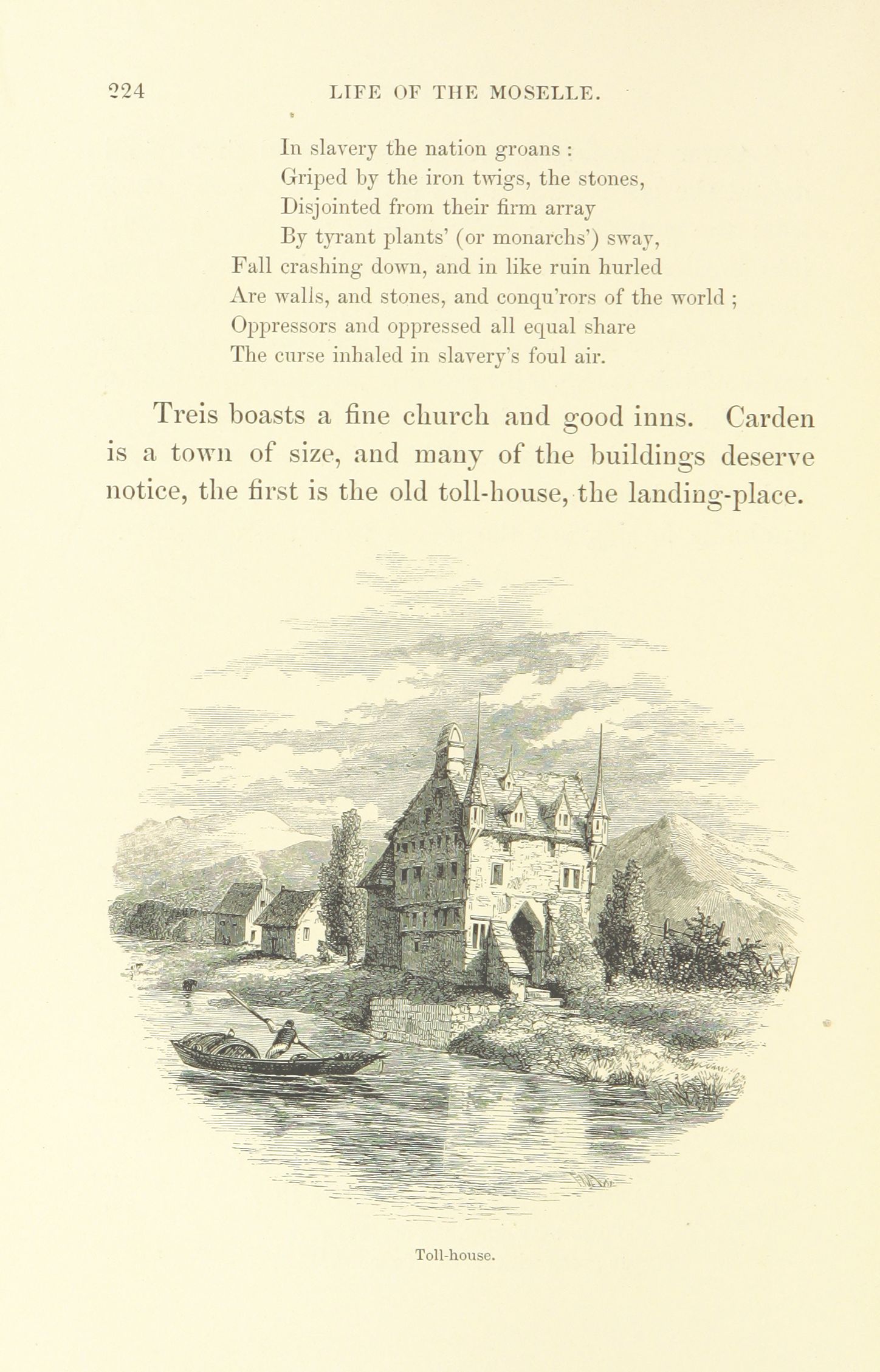 224 LIFE OF THE MOSELLE.

In slavery the nation groans :
Griped by the iron twigs, the stones,
Disjointed from their firm array
By tyrant plants' (or monarchs') sway,
Fall crashing down, and in like ruin hurled
Are walls, and stones, and conqu'rors of the world ;
Oppressors and oppressed all equal share
The curse inhaled in slavery's foul air.

Treis boasts a fine church and good inns. Carden is a town of size, and many of the buildings deserve notice, the first is the old toll-house, the landing-place.

Toll-house.